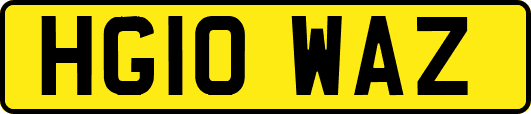 HG10 WAZ